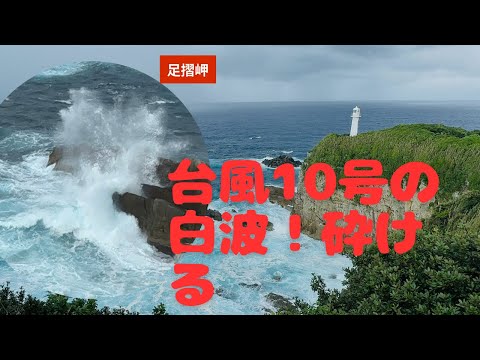 足摺岬

台風10号の白波！砕ける